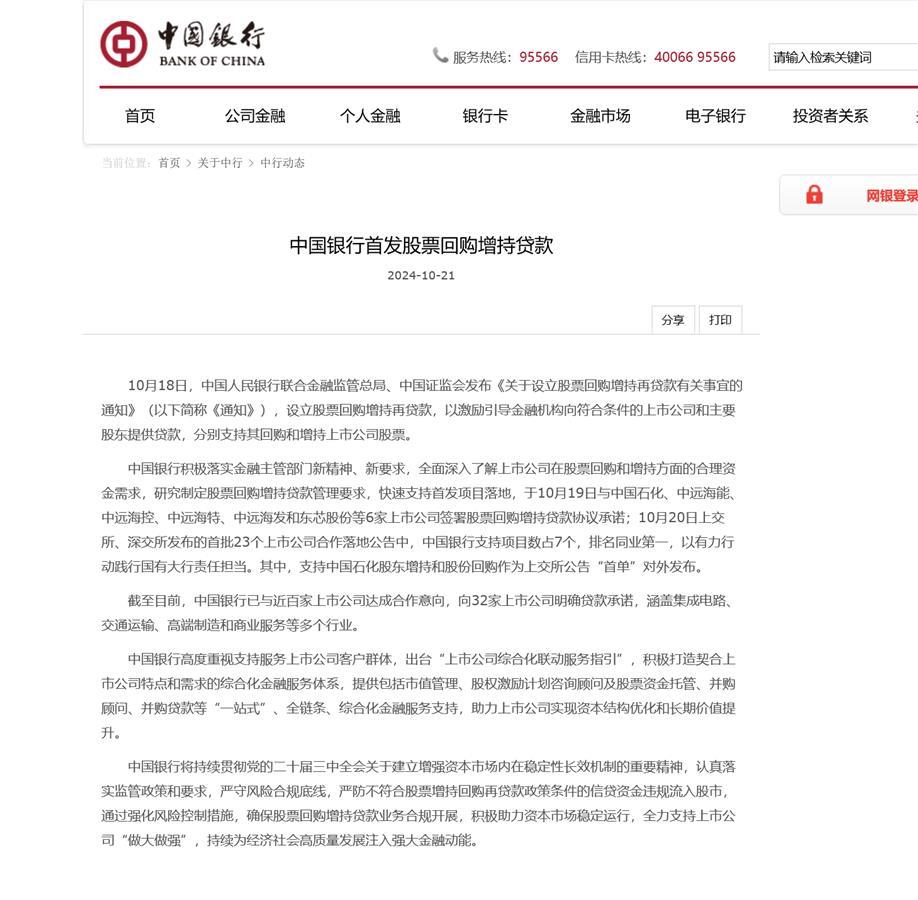 中国银行
BANK OF CHINA

服务热线：95566　信用卡热线：40066 95566

请输入检索关键词

首页　公司金融　个人金融　银行卡　金融市场　电子银行　投资者关系

当前位置：首页 > 关于中行 > 中行动态

网银登录

中国银行首发股票回购增持贷款

2024-10-21

分享　打印

10月18日，中国人民银行联合金融监管总局、中国证监会发布《关于设立股票回购增持再贷款有关事宜的通知》（以下简称《通知》），设立股票回购增持再贷款，以激励引导金融机构向符合条件的上市公司和主要股东提供贷款，分别支持其回购和增持上市公司股票。

中国银行积极落实金融主管部门新精神、新要求，全面深入了解上市公司在股票回购和增持方面的合理资金需求，研究制定股票回购增持贷款管理要求，快速支持首发项目落地，于10月19日与中国石化、中远海能、中远海控、中远海特、中远海发和东芯股份等6家上市公司签署股票回购增持贷款协议承诺；10月20日上交所、深交所发布的首批23个上市公司合作落地公告中，中国银行支持项目数占7个，排名同业第一，以有力行动践行国有大行责任担当。其中，支持中国石化股东增持和股份回购作为上交所公告“首单”对外发布。

截至目前，中国银行已与近百家上市公司达成合作意向，向32家上市公司明确贷款承诺，涵盖集成电路、交通运输、高端制造和商业服务等多个行业。

中国银行高度重视支持服务上市公司客户群体，出台“上市公司综合化联动服务指引”，积极打造契合上市公司特点和需求的综合化金融服务体系，提供包括市值管理、股权激励计划咨询顾问及股票资金托管、并购顾问、并购贷款等“一站式”、全链条、综合化金融服务支持，助力上市公司实现资本结构优化和长期价值提升。

中国银行将持续贯彻党的二十届三中全会关于建立增强资本市场内在稳定性长效机制的重要精神，认真落实监管政策和要求，严守风险合规底线，严防不符合股票增持回购再贷款政策条件的信贷资金违规流入股市，通过强化风险控制措施，确保股票回购增持贷款业务合规开展，积极助力资本市场稳定运行，全力支持上市公司“做大做强”，持续为经济社会高质量发展注入强大金融动能。